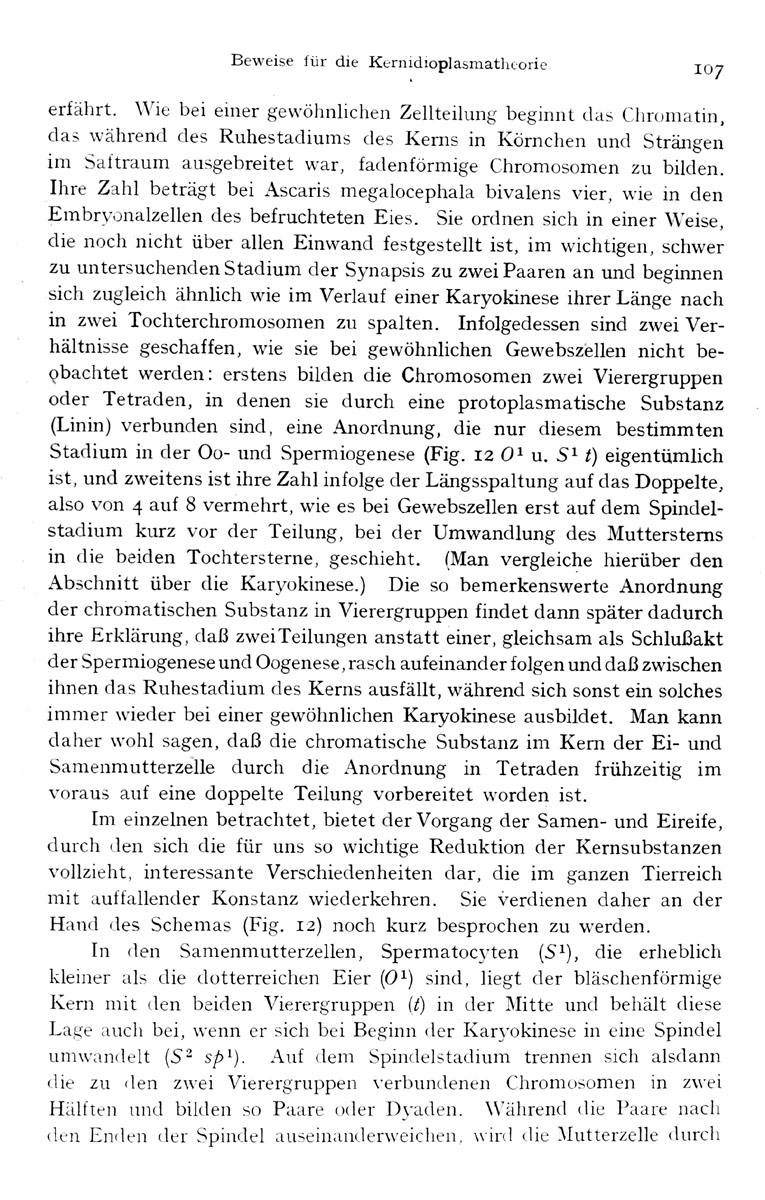 Beweise für die Kernidioplasmatheorie

107

erfährt. Wie bei einer gewöhnlichen Zellteilung beginnt das Chromatin, das während des Ruhestadiums des Kerns in Körnchen und Strängen im Saftraum ausgebreitet war, fadenförmige Chromosomen zu bilden. Ihre Zahl beträgt bei Ascaris megalocephala bivalens vier, wie in den Embryonalzellen des befruchteten Eies. Sie ordnen sich in einer Weise, die noch nicht über allen Einwand festgestellt ist, im wichtigen, schwer zu untersuchenden Stadium der Synapsis zu zwei Paaren an und beginnen sich zugleich ähnlich wie im Verlauf einer Karyokinese ihrer Länge nach in zwei Tochterchromosomen zu spalten. Infolgedessen sind zwei Verhältnisse geschaffen, wie sie bei gewöhnlichen Gewebszellen nicht beobachtet werden: erstens bilden die Chromosomen zwei Vierergruppen oder Tetraden, in denen sie durch eine protoplasmatische Substanz (Linin) verbunden sind, eine Anordnung, die nur diesem bestimmten Stadium in der Oo- und Spermiogenese (Fig. 12 $O^1$ u. $S^1$ $t$) eigentümlich ist, und zweitens ist ihre Zahl infolge der Längsspaltung auf das Doppelte, also von 4 auf 8 vermehrt, wie es bei Gewebszellen erst auf dem Spindelstadium kurz vor der Teilung, bei der Umwandlung des Muttersterns in die beiden Tochtersterne, geschieht. (Man vergleiche hierüber den Abschnitt über die Karyokinese.) Die so bemerkenswerte Anordnung der chromatischen Substanz in Vierergruppen findet dann später dadurch ihre Erklärung, daß zwei Teilungen anstatt einer, gleichsam als Schlußakt der Spermiogenese und Oogenese, rasch aufeinander folgen und daß zwischen ihnen das Ruhestadium des Kerns ausfällt, während sich sonst ein solches immer wieder bei einer gewöhnlichen Karyokinese ausbildet. Man kann daher wohl sagen, daß die chromatische Substanz im Kern der Ei- und Samenmutterzelle durch die Anordnung in Tetraden frühzeitig im voraus auf eine doppelte Teilung vorbereitet worden ist.

Im einzelnen betrachtet, bietet der Vorgang der Samen- und Eireife, durch den sich die für uns so wichtige Reduktion der Kernsubstanzen vollzieht, interessante Verschiedenheiten dar, die im ganzen Tierreich mit auffallender Konstanz wiederkehren. Sie verdienen daher an der Hand des Schemas (Fig. 12) noch kurz besprochen zu werden.

In den Samenmutterzellen, Spermatocyten ($S^1$), die erheblich kleiner als die dotterreichen Eier ($O^1$) sind, liegt der bläschenförmige Kern mit den beiden Vierergruppen ($t$) in der Mitte und behält diese Lage auch bei, wenn er sich bei Beginn der Karyokinese in eine Spindel umwandelt ($S^2$ $sp^1$). Auf dem Spindelstadium trennen sich alsdann die zu den zwei Vierergruppen verbundenen Chromosomen in zwei Hälften und bilden so Paare oder Dyaden. Während die Paare nach den Enden der Spindel auseinanderweichen, wird die Mutterzelle durch